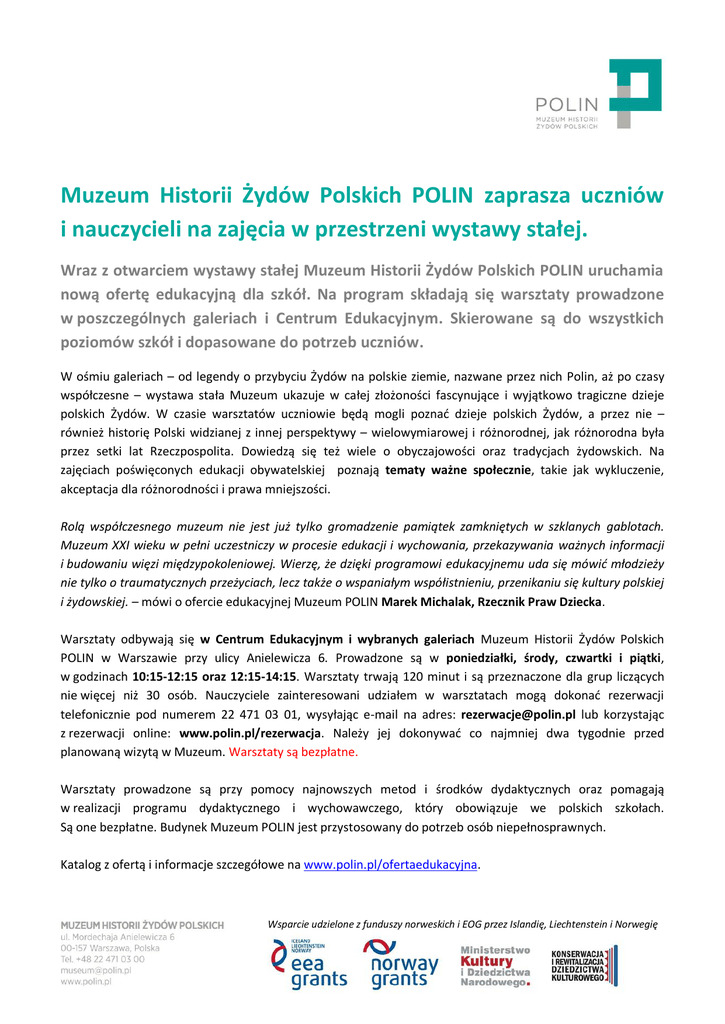 POLIN
MUZEUM HISTORII ŻYDÓW POLSKICH

Muzeum Historii Żydów Polskich POLIN zaprasza uczniów i nauczycieli na zajęcia w przestrzeni wystawy stałej.

Wraz z otwarciem wystawy stałej Muzeum Historii Żydów Polskich POLIN uruchamia nową ofertę edukacyjną dla szkół. Na program składają się warsztaty prowadzone w poszczególnych galeriach i Centrum Edukacyjnym. Skierowane są do wszystkich poziomów szkół i dopasowane do potrzeb uczniów.

W ośmiu galeriach – od legendy o przybyciu Żydów na polskie ziemie, nazwane przez nich Polin, aż po czasy współczesne – wystawa stała Muzeum ukazuje w całej złożoności fascynujące i wyjątkowo tragiczne dzieje polskich Żydów. W czasie warsztatów uczniowie będą mogli poznać dzieje polskich Żydów, a przez nie – również historię Polski widzianej z innej perspektywy – wielowymiarowej i różnorodnej, jak różnorodna była przez setki lat Rzeczpospolita. Dowiedzą się też wiele o obyczajowości oraz tradycjach żydowskich. Na zajęciach poświęconych edukacji obywatelskiej poznają tematy ważne społecznie, takie jak wykluczenie, akceptacja dla różnorodności i prawa mniejszości.

Rolą współczesnego muzeum nie jest już tylko gromadzenie pamiątek zamkniętych w szklanych gablotach. Muzeum XXI wieku w pełni uczestniczy w procesie edukacji i wychowania, przekazywania ważnych informacji i budowaniu więzi międzypokoleniowej. Wierzę, że dzięki programowi edukacyjnemu uda się mówić młodzieży nie tylko o traumatycznych przeżyciach, lecz także o wspaniałym współistnieniu, przenikaniu się kultury polskiej i żydowskiej. – mówi o ofercie edukacyjnej Muzeum POLIN Marek Michalak, Rzecznik Praw Dziecka.

Warsztaty odbywają się w Centrum Edukacyjnym i wybranych galeriach Muzeum Historii Żydów Polskich POLIN w Warszawie przy ulicy Anielewicza 6. Prowadzone są w poniedziałki, środy, czwartki i piątki, w godzinach 10:15-12:15 oraz 12:15-14:15. Warsztaty trwają 120 minut i są przeznaczone dla grup liczących nie więcej niż 30 osób. Nauczyciele zainteresowani udziałem w warsztatach mogą dokonać rezerwacji telefonicznie pod numerem 22 471 03 01, wysyłając e-mail na adres: rezerwacje@polin.pl lub korzystając z rezerwacji online: www.polin.pl/rezerwacja. Należy jej dokonywać co najmniej dwa tygodnie przed planowaną wizytą w Muzeum. Warsztaty są bezpłatne.

Warsztaty prowadzone są przy pomocy najnowszych metod i środków dydaktycznych oraz pomagają w realizacji programu dydaktycznego i wychowawczego, który obowiązuje we polskich szkołach. Są one bezpłatne. Budynek Muzeum POLIN jest przystosowany do potrzeb osób niepełnosprawnych.

Katalog z ofertą i informacje szczegółowe na www.polin.pl/ofertaedukacyjna.

MUZEUM HISTORII ŻYDÓW POLSKICH
ul. Mordechaja Anielewicza 6
00-157 Warszawa, Polska
Tel. +48 22 471 03 00
museum@polin.pl
www.polin.pl

Wsparcie udzielone z funduszy norweskich i EOG przez Islandię, Liechtenstein i Norwegię

ICELAND LIECHTENSTEIN NORWAY eea grants

norway grants

Ministerstwo Kultury i Dziedzictwa Narodowego.

KONSERWACJA I REWITALIZACJA DZIEDZICTWA KULTUROWEGO